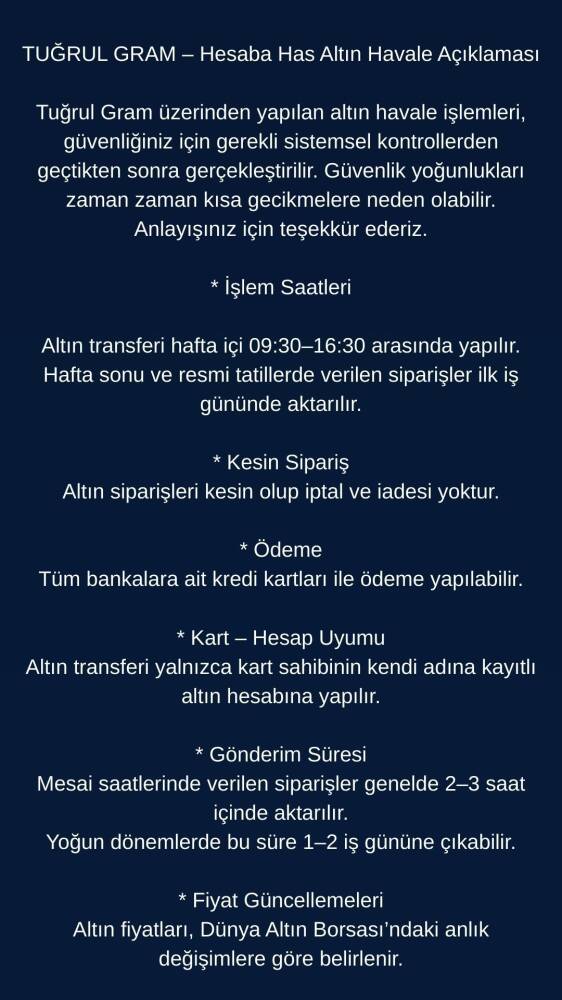 TUĞRUL GRAM – Hesaba Has Altın Havale Açıklaması

Tuğrul Gram üzerinden yapılan altın havale işlemleri, güvenliğiniz için gerekli sistemsel kontrollerden geçtikten sonra gerçekleştirilir. Güvenlik yoğunlukları zaman zaman kısa gecikmelere neden olabilir. Anlayışınız için teşekkür ederiz.

* İşlem Saatleri

Altın transferi hafta içi 09:30–16:30 arasında yapılır. Hafta sonu ve resmi tatillerde verilen siparişler ilk iş gününde aktarılır.

* Kesin Sipariş
Altın siparişleri kesin olup iptal ve iadesi yoktur.

* Ödeme
Tüm bankalara ait kredi kartları ile ödeme yapılabilir.

* Kart – Hesap Uyumu
Altın transferi yalnızca kart sahibinin kendi adına kayıtlı altın hesabına yapılır.

* Gönderim Süresi
Mesai saatlerinde verilen siparişler genelde 2–3 saat içinde aktarılır.
Yoğun dönemlerde bu süre 1–2 iş gününe çıkabilir.

* Fiyat Güncellemeleri
Altın fiyatları, Dünya Altın Borsası'ndaki anlık değişimlere göre belirlenir.